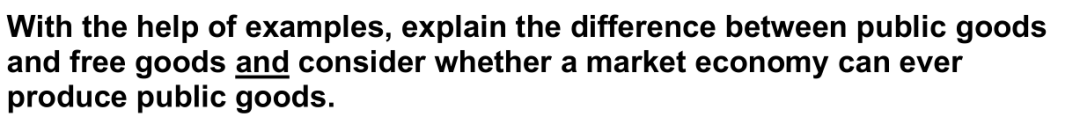 With the help of examples, explain the difference between public goods and free goods and consider whether a market economy can ever produce public goods.